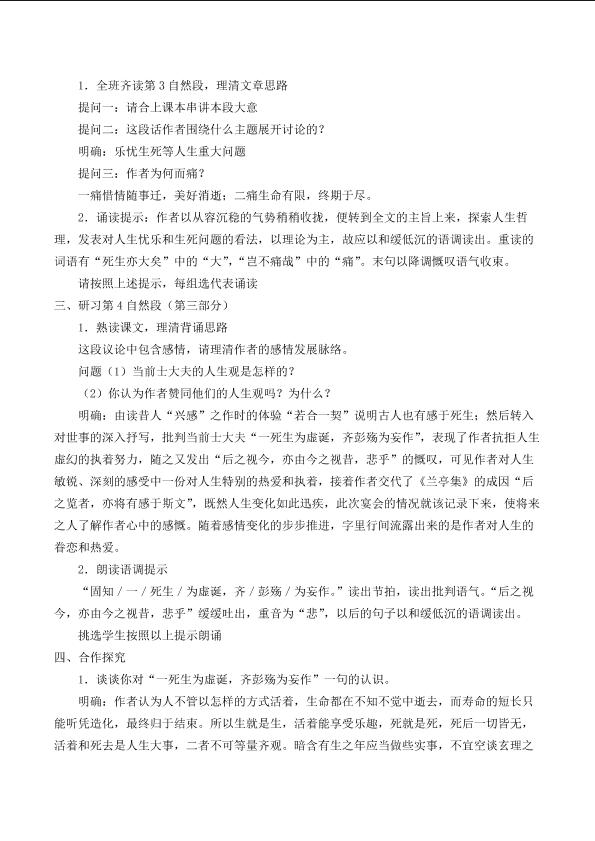 1．全班齐读第3自然段，理清文章思路

提问一：请合上课本串讲本段大意

提问二：这段话作者围绕什么主题展开讨论的？

明确：乐忧生死等人生重大问题

提问三：作者为何而痛？

一痛惜情随事迁，美好消逝；二痛生命有限，终期于尽。

2．诵读提示：作者以从容沉稳的气势稍稍收拢，便转到全文的主旨上来，探索人生哲理，发表对人生忧乐和生死问题的看法，以理论为主，故应以和缓低沉的语调读出。重读的词语有“死生亦大矣”中的“大”，“岂不痛哉”中的“痛”。末句以降调慨叹语气收束。

请按照上述提示，每组选代表诵读

三、研习第4自然段（第三部分）

1．熟读课文，理清背诵思路

这段议论中包含感情，请理清作者的感情发展脉络。

问题（1）当前士大夫的人生观是怎样的？

（2）你认为作者赞同他们的人生观吗？为什么？

明确：由读昔人“兴感”之作时的体验“若合一契”说明古人也有感于死生；然后转入对世事的深入抒写，批判当前士大夫“一死生为虚诞，齐彭殇为妄作”，表现了作者抗拒人生虚幻的执着努力，随之又发出“后之视今，亦由今之视昔，悲乎”的慨叹，可见作者对人生敏锐、深刻的感受中一份对人生特别的热爱和执着，接着作者交代了《兰亭集》的成因“后之览者，亦将有感于斯文”，既然人生变化如此迅疾，此次宴会的情况就该记录下来，使将来之人了解作者心中的感慨。随着感情变化的步步推进，字里行间流露出来的是作者对人生的眷恋和热爱。

2．朗读语调提示

“固知／一／死生／为虚诞，齐／彭殇／为妄作。”读出节拍，读出批判语气。“后之视今，亦由今之视昔，悲乎”缓缓吐出，重音为“悲”，以后的句子以和缓低沉的语调读出。

挑选学生按照以上提示朗诵

四、合作探究

1．谈谈你对“一死生为虚诞，齐彭殇为妄作”一句的认识。

明确：作者认为人不管以怎样的方式活着，生命都在不知不觉中逝去，而寿命的短长只能听凭造化，最终归于结束。所以生就是生，活着能享受乐趣，死就是死，死后一切皆无，活着和死去是人生大事，二者不可等量齐观。暗含有生之年应当做些实事，不宜空谈玄理之